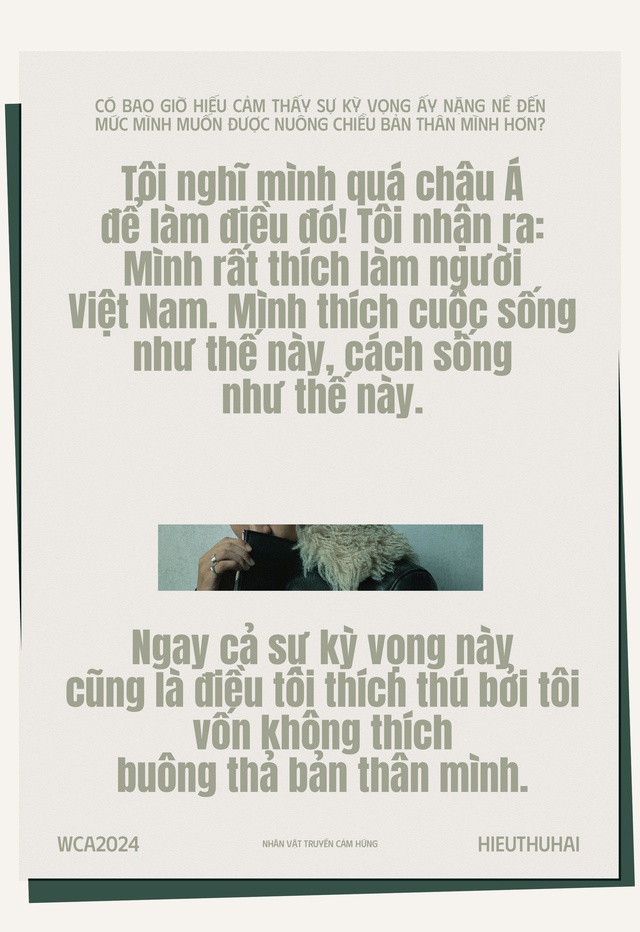 CÓ BAO GIỜ HIẾU CẢM THẤY SỰ KỲ VỌNG ẤY NẶNG NỀ ĐẾN MỨC MÌNH MUỐN ĐƯỢC NUÔNG CHIỀU BẢN THÂN MÌNH HƠN?

Tôi nghĩ mình quá châu Á để làm điều đó! Tôi nhận ra: Mình rất thích làm người Việt Nam. Mình thích cuộc sống như thế này, cách sống như thế này.

Ngay cả sự kỳ vọng này cũng là điều tôi thích thú bởi tôi vốn không thích buông thả bản thân mình.

WCA2024

NHÂN VẬT TRUYỀN CẢM HỨNG

HIEUTHUHAI